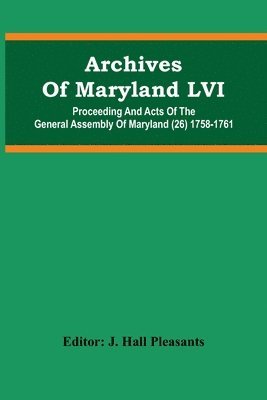 Archives Of Maryland LVI

Proceeding And Acts Of The General Assembly Of Maryland (26) 1758-1761

Editor: J. Hall Pleasants